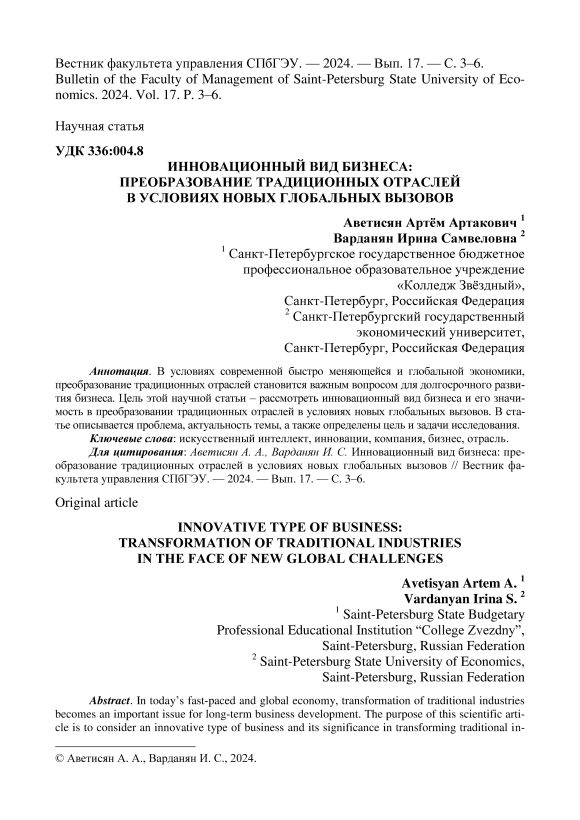 Вестник факультета управления СПбГЭУ. — 2024. — Вып. 17. — С. 3–6.
Bulletin of the Faculty of Management of Saint-Petersburg State University of Economics. 2024. Vol. 17. P. 3–6.

Научная статья

УДК 336:004.8

ИННОВАЦИОННЫЙ ВИД БИЗНЕСА:
ПРЕОБРАЗОВАНИЕ ТРАДИЦИОННЫХ ОТРАСЛЕЙ
В УСЛОВИЯХ НОВЫХ ГЛОБАЛЬНЫХ ВЫЗОВОВ

Аветисян Артём Артакович $^1$
Варданян Ирина Самвеловна $^2$
$^1$ Санкт-Петербургское государственное бюджетное профессиональное образовательное учреждение «Колледж Звёздный», Санкт-Петербург, Российская Федерация
$^2$ Санкт-Петербургский государственный экономический университет, Санкт-Петербург, Российская Федерация

Аннотация. В условиях современной быстро меняющейся и глобальной экономики, преобразование традиционных отраслей становится важным вопросом для долгосрочного развития бизнеса. Цель этой научной статьи – рассмотреть инновационный вид бизнеса и его значимость в преобразовании традиционных отраслей в условиях новых глобальных вызовов. В статье описывается проблема, актуальность темы, а также определены цель и задачи исследования.
Ключевые слова: искусственный интеллект, инновации, компания, бизнес, отрасль.
Для цитирования: Аветисян А. А., Варданян И. С. Инновационный вид бизнеса: преобразование традиционных отраслей в условиях новых глобальных вызовов // Вестник факультета управления СПбГЭУ. — 2024. — Вып. 17. — С. 3–6.

Original article

INNOVATIVE TYPE OF BUSINESS:
TRANSFORMATION OF TRADITIONAL INDUSTRIES
IN THE FACE OF NEW GLOBAL CHALLENGES

Avetisyan Artem A. $^1$
Vardanyan Irina S. $^2$
$^1$ Saint-Petersburg State Budgetary Professional Educational Institution “College Zvezdny”, Saint-Petersburg, Russian Federation
$^2$ Saint-Petersburg State University of Economics, Saint-Petersburg, Russian Federation

Abstract. In today’s fast-paced and global economy, transformation of traditional industries becomes an important issue for long-term business development. The purpose of this scientific article is to consider an innovative type of business and its significance in transforming traditional in-

© Аветисян А. А., Варданян И. С., 2024.